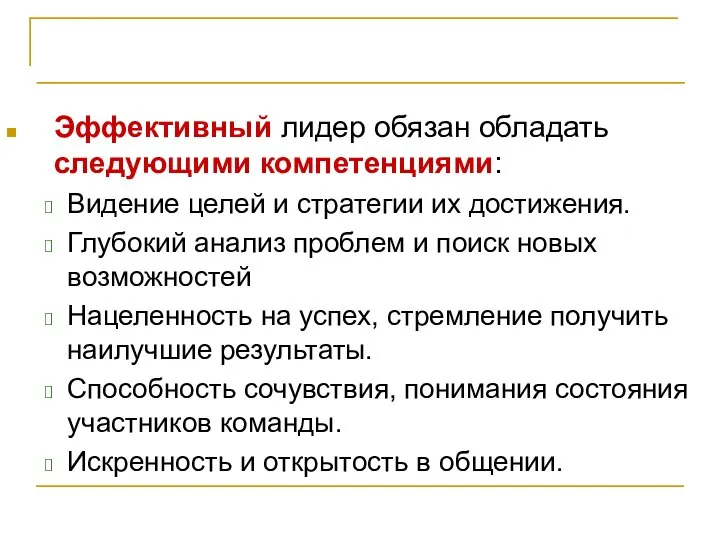 Эффективный лидер обязан обладать следующими компетенциями:

Видение целей и стратегии их достижения.

Глубокий анализ проблем и поиск новых возможностей

Нацеленность на успех, стремление получить наилучшие результаты.

Способность сочувствия, понимания состояния участников команды.

Искренность и открытость в общении.